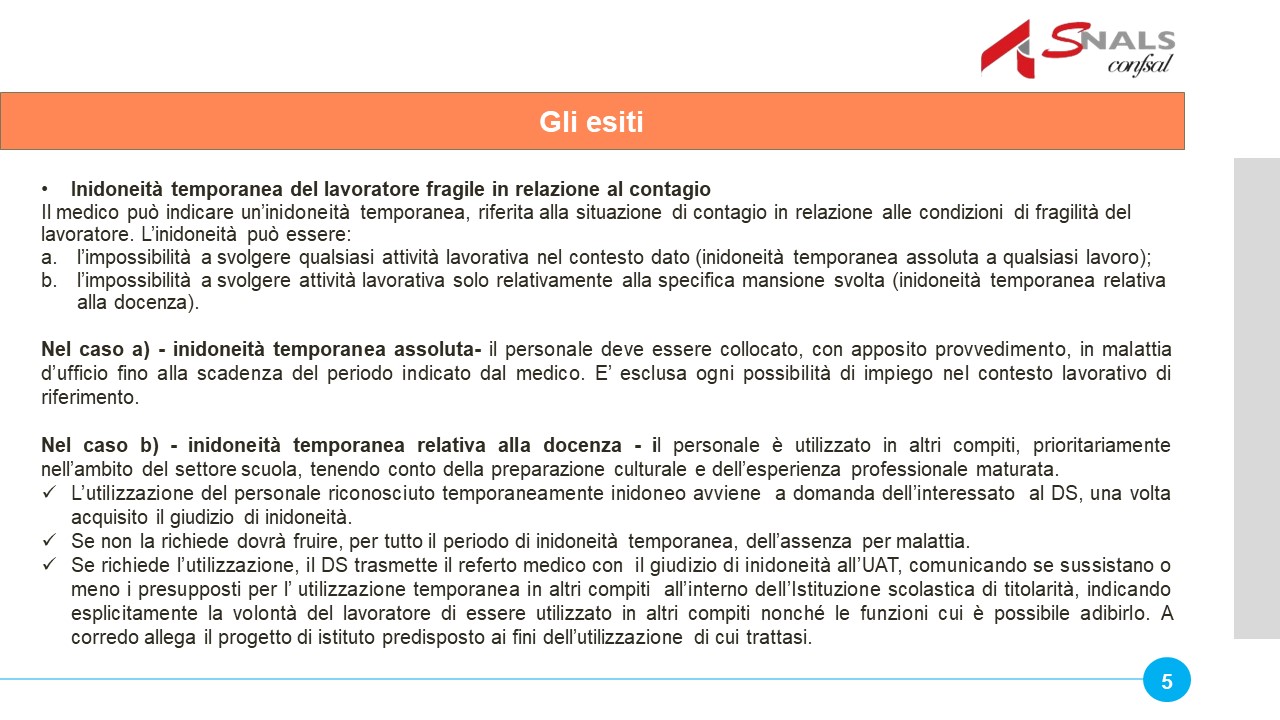 SNALS confsal

Gli esiti

• Inidoneità temporanea del lavoratore fragile in relazione al contagio
Il medico può indicare un'inidoneità temporanea, riferita alla situazione di contagio in relazione alle condizioni di fragilità del lavoratore. L'inidoneità può essere:
a. l'impossibilità a svolgere qualsiasi attività lavorativa nel contesto dato (inidoneità temporanea assoluta a qualsiasi lavoro);
b. l'impossibilità a svolgere attività lavorativa solo relativamente alla specifica mansione svolta (inidoneità temporanea relativa alla docenza).

Nel caso a) - inidoneità temporanea assoluta- il personale deve essere collocato, con apposito provvedimento, in malattia d'ufficio fino alla scadenza del periodo indicato dal medico. E' esclusa ogni possibilità di impiego nel contesto lavorativo di riferimento.

Nel caso b) - inidoneità temporanea relativa alla docenza - il personale è utilizzato in altri compiti, prioritariamente nell'ambito del settore scuola, tenendo conto della preparazione culturale e dell'esperienza professionale maturata.
✓ L'utilizzazione del personale riconosciuto temporaneamente inidoneo avviene a domanda dell'interessato al DS, una volta acquisito il giudizio di inidoneità.
✓ Se non la richiede dovrà fruire, per tutto il periodo di inidoneità temporanea, dell'assenza per malattia.
✓ Se richiede l'utilizzazione, il DS trasmette il referto medico con il giudizio di inidoneità all'UAT, comunicando se sussistano o meno i presupposti per l' utilizzazione temporanea in altri compiti all'interno dell'Istituzione scolastica di titolarità, indicando esplicitamente la volontà del lavoratore di essere utilizzato in altri compiti nonché le funzioni cui è possibile adibirlo. A corredo allega il progetto di istituto predisposto ai fini dell'utilizzazione di cui trattasi.

5